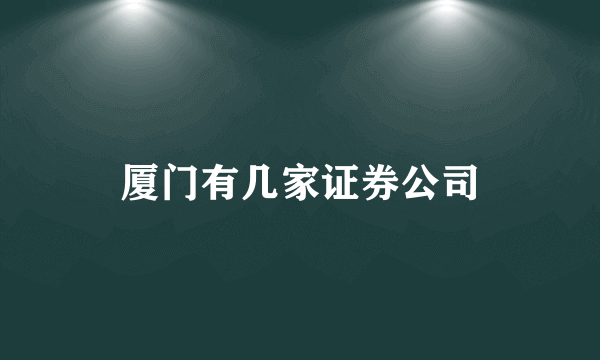 厦门有几家证券公司